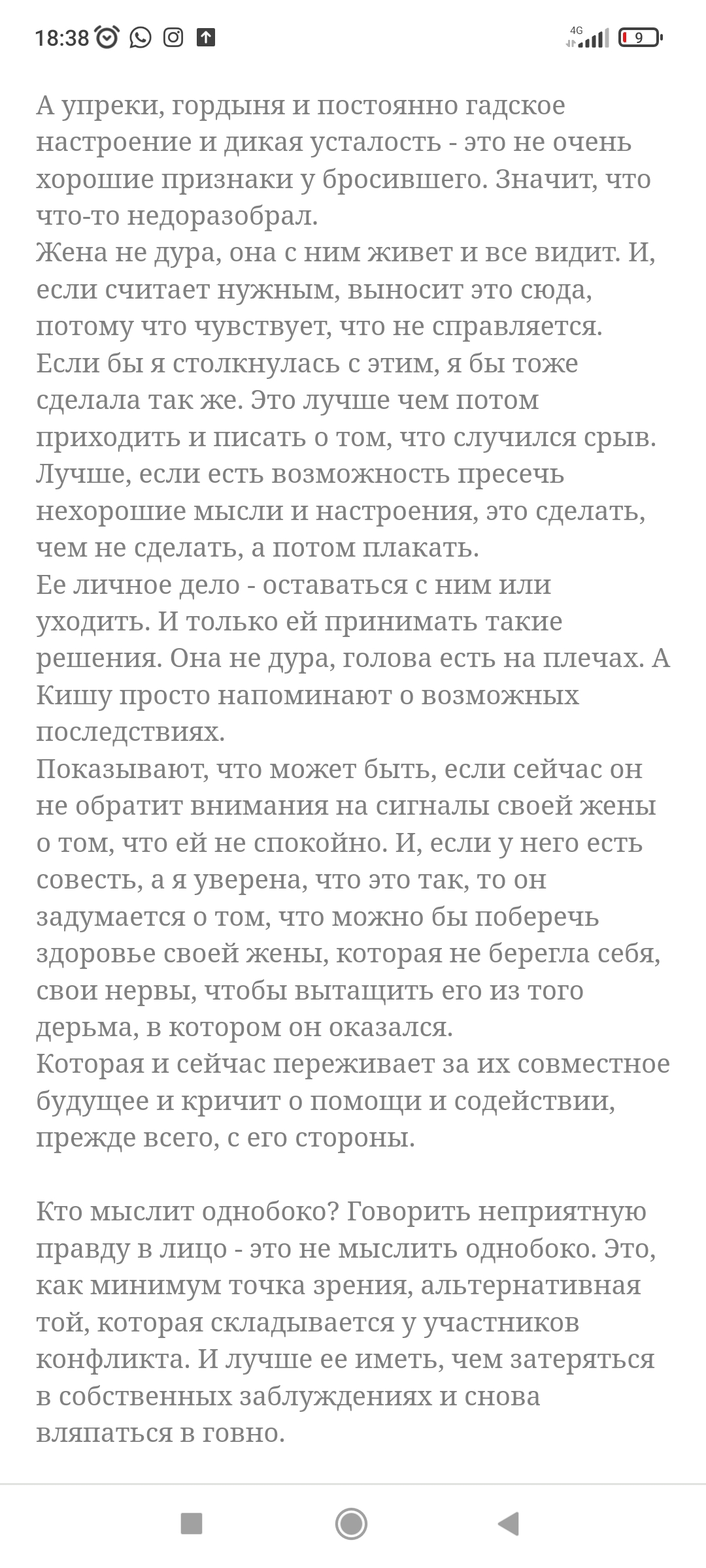 18:38 4G 9

А упреки, гордыня и постоянно гадское настроение и дикая усталость - это не очень хорошие признаки у бросившего. Значит, что что-то недоразобрал.
Жена не дура, она с ним живет и все видит. И, если считает нужным, выносит это сюда, потому что чувствует, что не справляется. Если бы я столкнулась с этим, я бы тоже сделала так же. Это лучше чем потом приходить и писать о том, что случился срыв. Лучше, если есть возможность пресечь нехорошие мысли и настроения, это сделать, чем не сделать, а потом плакать.
Ее личное дело - оставаться с ним или уходить. И только ей принимать такие решения. Она не дура, голова есть на плечах. А Кишу просто напоминают о возможных последствиях.
Показывают, что может быть, если сейчас он не обратит внимания на сигналы своей жены о том, что ей не спокойно. И, если у него есть совесть, а я уверена, что это так, то он задумается о том, что можно бы поберечь здоровье своей жены, которая не берегла себя, свои нервы, чтобы вытащить его из того дерьма, в котором он оказался.
Которая и сейчас переживает за их совместное будущее и кричит о помощи и содействии, прежде всего, с его стороны.

Кто мыслит однобоко? Говорить неприятную правду в лицо - это не мыслить однобоко. Это, как минимум точка зрения, альтернативная той, которая складывается у участников конфликта. И лучше ее иметь, чем затеряться в собственных заблуждениях и снова вляпаться в говно.